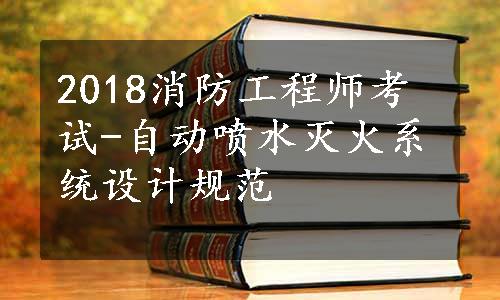 2018消防工程师考试-自动喷水灭火系统设计规范